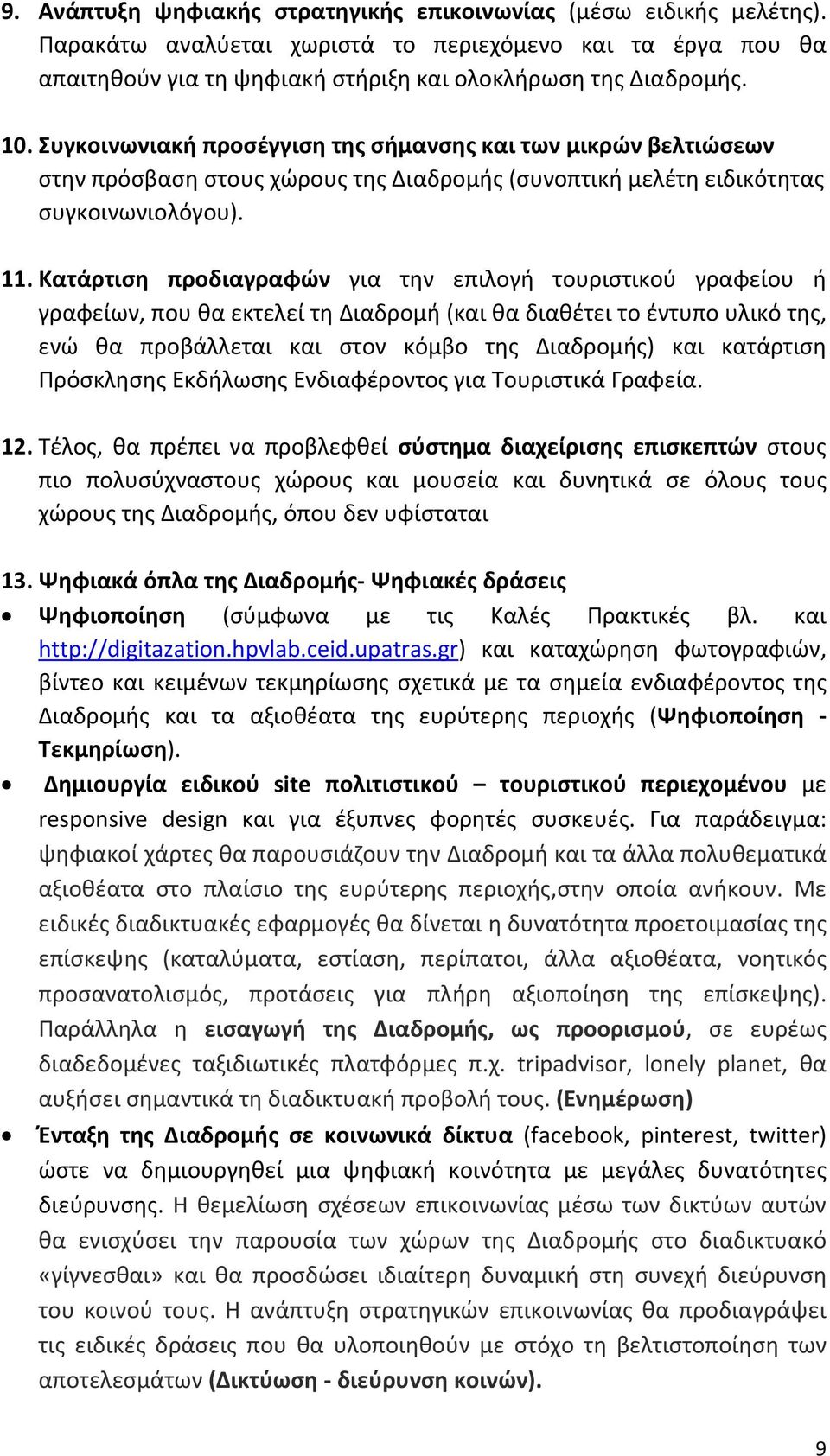 9. Ανάπτυξη ψηφιακής στρατηγικής επικοινωνίας (μέσω ειδικής μελέτης). Παρακάτω αναλύεται χωριστά το περιεχόμενο και τα έργα που θα απαιτηθούν για τη ψηφιακή στήριξη και ολοκλήρωση της Διαδρομής.

10. Συγκοινωνιακή προσέγγιση της σήμανσης και των μικρών βελτιώσεων στην πρόσβαση στους χώρους της Διαδρομής (συνοπτική μελέτη ειδικότητας συγκοινωνιολόγου).

11. Κατάρτιση προδιαγραφών για την επιλογή τουριστικού γραφείου ή γραφείων, που θα εκτελεί τη Διαδρομή (και θα διαθέτει το έντυπο υλικό της, ενώ θα προβάλλεται και στον κόμβο της Διαδρομής) και κατάρτιση Πρόσκλησης Εκδήλωσης Ενδιαφέροντος για Τουριστικά Γραφεία.

12. Τέλος, θα πρέπει να προβλεφθεί σύστημα διαχείρισης επισκεπτών στους πιο πολυσύχναστους χώρους και μουσεία και δυνητικά σε όλους τους χώρους της Διαδρομής, όπου δεν υφίσταται

13. Ψηφιακά όπλα της Διαδρομής- Ψηφιακές δράσεις

• Ψηφιοποίηση (σύμφωνα με τις Καλές Πρακτικές βλ. και http://digitazation.hpvlab.ceid.upatras.gr) και καταχώρηση φωτογραφιών, βίντεο και κειμένων τεκμηρίωσης σχετικά με τα σημεία ενδιαφέροντος της Διαδρομής και τα αξιοθέατα της ευρύτερης περιοχής (Ψηφιοποίηση - Τεκμηρίωση).

• Δημιουργία ειδικού site πολιτιστικού – τουριστικού περιεχομένου με responsive design και για έξυπνες φορητές συσκευές. Για παράδειγμα: ψηφιακοί χάρτες θα παρουσιάζουν την Διαδρομή και τα άλλα πολυθεματικά αξιοθέατα στο πλαίσιο της ευρύτερης περιοχής,στην οποία ανήκουν. Με ειδικές διαδικτυακές εφαρμογές θα δίνεται η δυνατότητα προετοιμασίας της επίσκεψης (καταλύματα, εστίαση, περίπατοι, άλλα αξιοθέατα, νοητικός προσανατολισμός, προτάσεις για πλήρη αξιοποίηση της επίσκεψης). Παράλληλα η εισαγωγή της Διαδρομής, ως προορισμού, σε ευρέως διαδεδομένες ταξιδιωτικές πλατφόρμες π.χ. tripadvisor, lonely planet, θα αυξήσει σημαντικά τη διαδικτυακή προβολή τους. (Ενημέρωση)

• Ένταξη της Διαδρομής σε κοινωνικά δίκτυα (facebook, pinterest, twitter) ώστε να δημιουργηθεί μια ψηφιακή κοινότητα με μεγάλες δυνατότητες διεύρυνσης. Η θεμελίωση σχέσεων επικοινωνίας μέσω των δικτύων αυτών θα ενισχύσει την παρουσία των χώρων της Διαδρομής στο διαδικτυακό «γίγνεσθαι» και θα προσδώσει ιδιαίτερη δυναμική στη συνεχή διεύρυνση του κοινού τους. Η ανάπτυξη στρατηγικών επικοινωνίας θα προδιαγράψει τις ειδικές δράσεις που θα υλοποιηθούν με στόχο τη βελτιστοποίηση των αποτελεσμάτων (Δικτύωση - διεύρυνση κοινών).

9